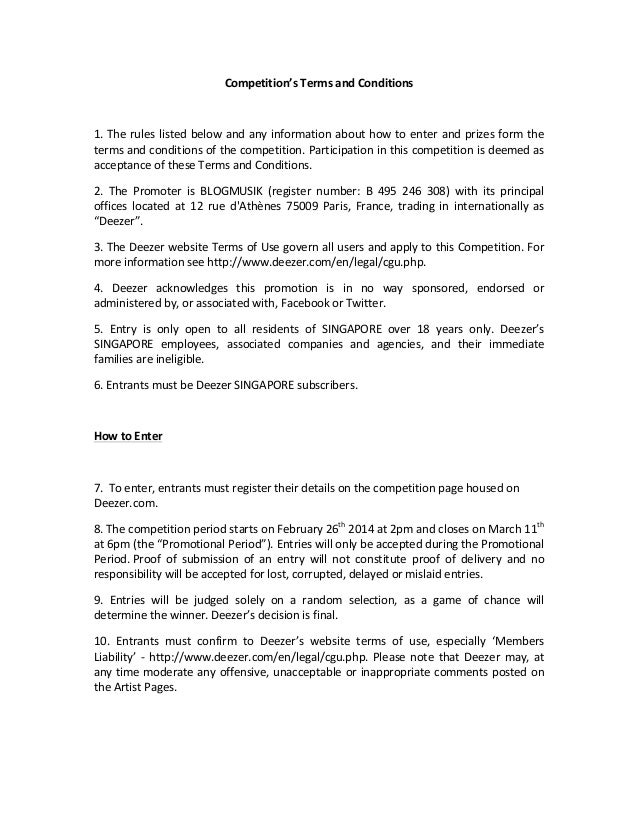 Competition's Terms and Conditions

1. The rules listed below and any information about how to enter and prizes form the terms and conditions of the competition. Participation in this competition is deemed as acceptance of these Terms and Conditions.

2. The Promoter is BLOGMUSIK (register number: B 495 246 308) with its principal offices located at 12 rue d'Athènes 75009 Paris, France, trading in internationally as "Deezer".

3. The Deezer website Terms of Use govern all users and apply to this Competition. For more information see http://www.deezer.com/en/legal/cgu.php.

4. Deezer acknowledges this promotion is in no way sponsored, endorsed or administered by, or associated with, Facebook or Twitter.

5. Entry is only open to all residents of SINGAPORE over 18 years only. Deezer's SINGAPORE employees, associated companies and agencies, and their immediate families are ineligible.

6. Entrants must be Deezer SINGAPORE subscribers.

How to Enter

7. To enter, entrants must register their details on the competition page housed on Deezer.com.

8. The competition period starts on February 26$^{th}$ 2014 at 2pm and closes on March 11$^{th}$ at 6pm (the "Promotional Period"). Entries will only be accepted during the Promotional Period. Proof of submission of an entry will not constitute proof of delivery and no responsibility will be accepted for lost, corrupted, delayed or mislaid entries.

9. Entries will be judged solely on a random selection, as a game of chance will determine the winner. Deezer's decision is final.

10. Entrants must confirm to Deezer's website terms of use, especially 'Members Liability' - http://www.deezer.com/en/legal/cgu.php. Please note that Deezer may, at any time moderate any offensive, unacceptable or inappropriate comments posted on the Artist Pages.